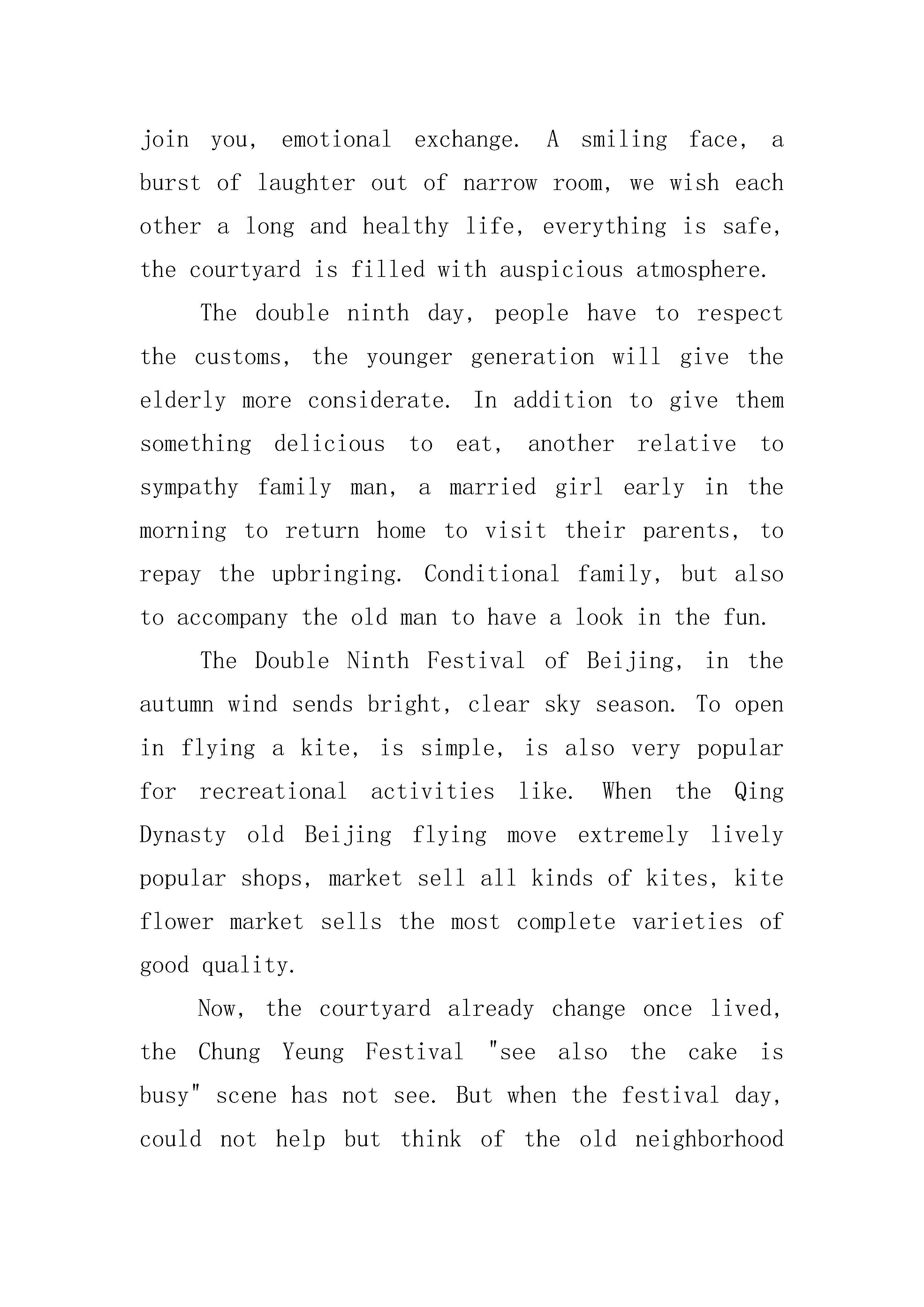 join you, emotional exchange. A smiling face, a burst of laughter out of narrow room, we wish each other a long and healthy life, everything is safe, the courtyard is filled with auspicious atmosphere.

The double ninth day, people have to respect the customs, the younger generation will give the elderly more considerate. In addition to give them something delicious to eat, another relative to sympathy family man, a married girl early in the morning to return home to visit their parents, to repay the upbringing. Conditional family, but also to accompany the old man to have a look in the fun.

The Double Ninth Festival of Beijing, in the autumn wind sends bright, clear sky season. To open in flying a kite, is simple, is also very popular for recreational activities like. When the Qing Dynasty old Beijing flying move extremely lively popular shops, market sell all kinds of kites, kite flower market sells the most complete varieties of good quality.

Now, the courtyard already change once lived, the Chung Yeung Festival "see also the cake is busy" scene has not see. But when the festival day, could not help but think of the old neighborhood